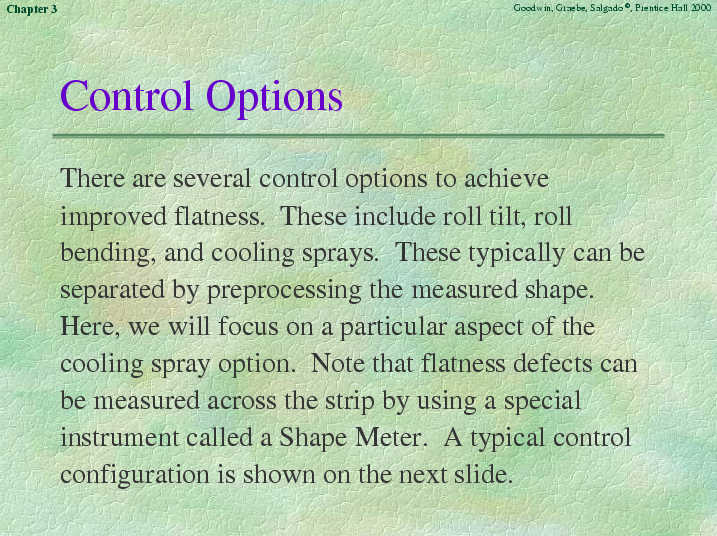 Chapter 3

Goodwin, Graebe, Salgado ©, Prentice Hall 2000

Control Options

There are several control options to achieve improved flatness. These include roll tilt, roll bending, and cooling sprays. These typically can be separated by preprocessing the measured shape. Here, we will focus on a particular aspect of the cooling spray option. Note that flatness defects can be measured across the strip by using a special instrument called a Shape Meter. A typical control configuration is shown on the next slide.